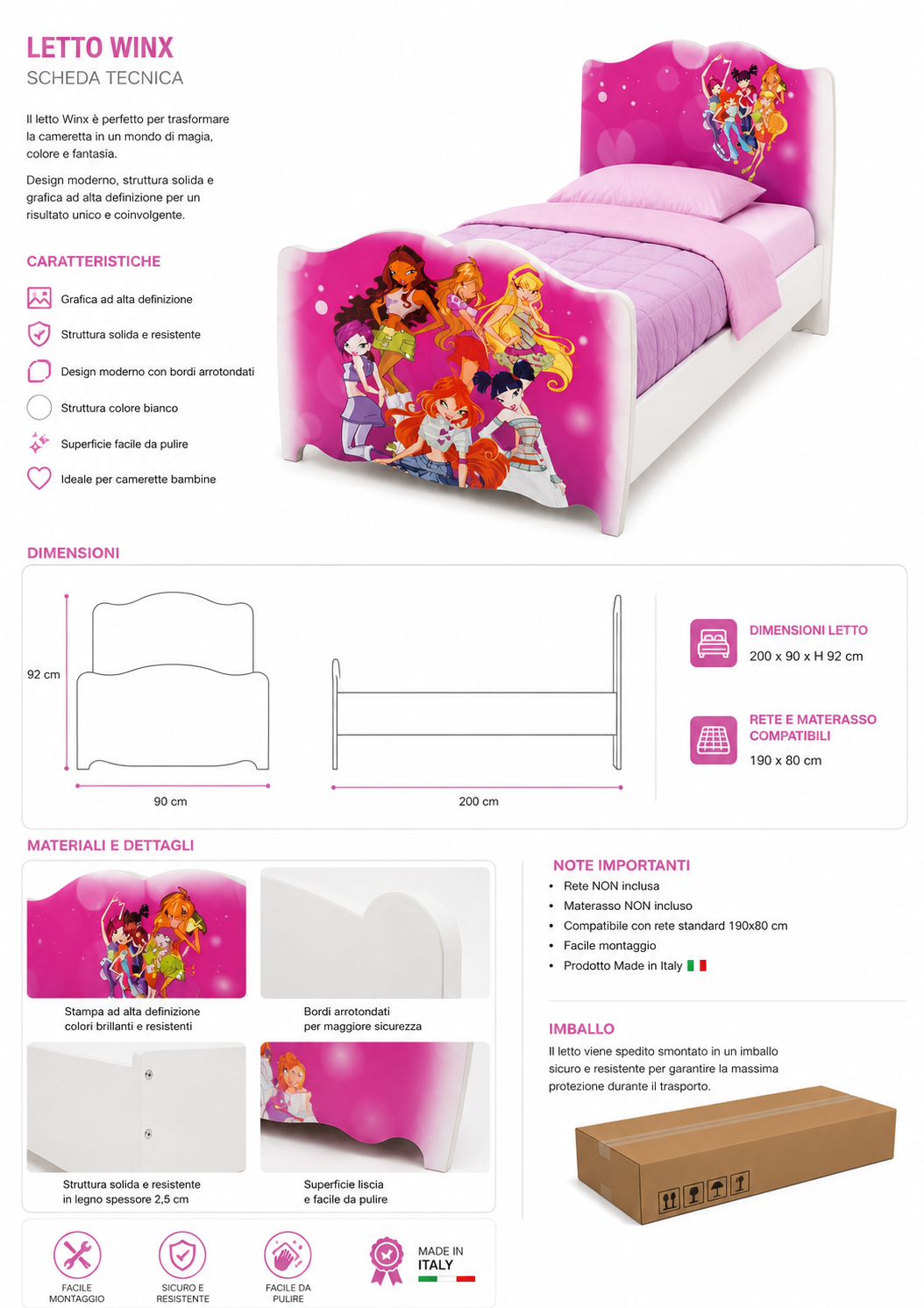 LETTO WINX
SCHEDA TECNICA

Il letto Winx è perfetto per trasformare la cameretta in un mondo di magia, colore e fantasia.

Design moderno, struttura solida e grafica ad alta definizione per un risultato unico e coinvolgente.

CARATTERISTICHE

Grafica ad alta definizione

Struttura solida e resistente

Design moderno con bordi arrotondati

Struttura colore bianco

Superficie facile da pulire

Ideale per camerette bambine

DIMENSIONI

92 cm

90 cm

200 cm

DIMENSIONI LETTO
200 x 90 x H 92 cm

RETE E MATERASSO COMPATIBILI
190 x 80 cm

MATERIALI E DETTAGLI

Stampa ad alta definizione
colori brillanti e resistenti

Bordi arrotondati
per maggiore sicurezza

Struttura solida e resistente
in legno spessore 2,5 cm

Superficie liscia
e facile da pulire

NOTE IMPORTANTI
• Rete NON inclusa
• Materasso NON incluso
• Compatibile con rete standard 190x80 cm
• Facile montaggio
• Prodotto Made in Italy

IMBALLO
Il letto viene spedito smontato in un imballo sicuro e resistente per garantire la massima protezione durante il trasporto.

FACILE MONTAGGIO

SICURO E RESISTENTE

FACILE DA PULIRE

MADE IN ITALY